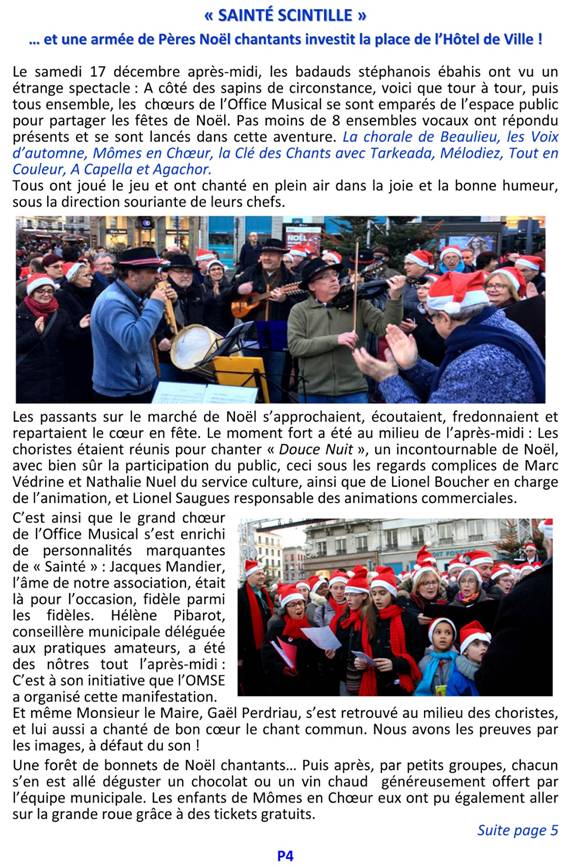 « SAINTÉ SCINTILLE »

… et une armée de Pères Noël chantants investit la place de l'Hôtel de Ville !

Le samedi 17 décembre après-midi, les badauds stéphanois ébahis ont vu un étrange spectacle : A côté des sapins de circonstance, voici que tour à tour, puis tous ensemble, les chœurs de l'Office Musical se sont emparés de l'espace public pour partager les fêtes de Noël. Pas moins de 8 ensembles vocaux ont répondu présents et se sont lancés dans cette aventure. La chorale de Beaulieu, les Voix d'automne, Mômes en Chœur, la Clé des Chants avec Tarkeada, Mélodiez, Tout en Couleur, A Capella et Agachor.
Tous ont joué le jeu et ont chanté en plein air dans la joie et la bonne humeur, sous la direction souriante de leurs chefs.

Les passants sur le marché de Noël s'approchaient, écoutaient, fredonnaient et repartaient le cœur en fête. Le moment fort a été au milieu de l'après-midi : Les choristes étaient réunis pour chanter « Douce Nuit », un incontournable de Noël, avec bien sûr la participation du public, ceci sous les regards complices de Marc Védrine et Nathalie Nuel du service culture, ainsi que de Lionel Boucher en charge de l'animation, et Lionel Saugues responsable des animations commerciales.

C'est ainsi que le grand chœur de l'Office Musical s'est enrichi de personnalités marquantes de « Sainté » : Jacques Mandier, l'âme de notre association, était là pour l'occasion, fidèle parmi les fidèles. Hélène Pibarot, conseillère municipale déléguée aux pratiques amateurs, a été des nôtres tout l'après-midi : C'est à son initiative que l'OMSE a organisé cette manifestation.
Et même Monsieur le Maire, Gaël Perdriau, s'est retrouvé au milieu des choristes, et lui aussi a chanté de bon cœur le chant commun. Nous avons les preuves par les images, à défaut du son !
Une forêt de bonnets de Noël chantants… Puis après, par petits groupes, chacun s'en est allé déguster un chocolat ou un vin chaud généreusement offert par l'équipe municipale. Les enfants de Mômes en Chœur eux ont pu également aller sur la grande roue grâce à des tickets gratuits.

Suite page 5

P4